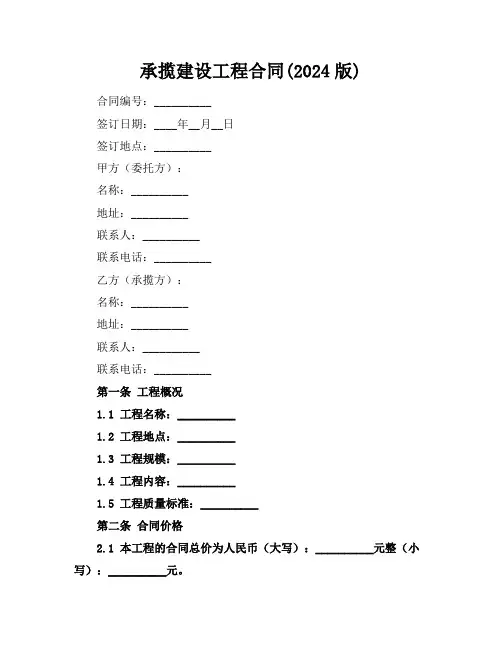 承揽建设工程合同(2024 版)

合同编号：__________

签订日期：____年__月__日

签订地点：__________

甲方（委托方）：

名称：__________

地址：__________

联系人：__________

联系电话：__________

乙方（承揽方）：

名称：__________

地址：__________

联系人：__________

联系电话：__________

第一条 工程概况

1.1 工程名称：__________

1.2 工程地点：__________

1.3 工程规模：__________

1.4 工程内容：__________

1.5 工程质量标准：__________

第二条 合同价格

2.1 本工程的合同总价为人民币（大写）：__________元整（小写）：__________元。